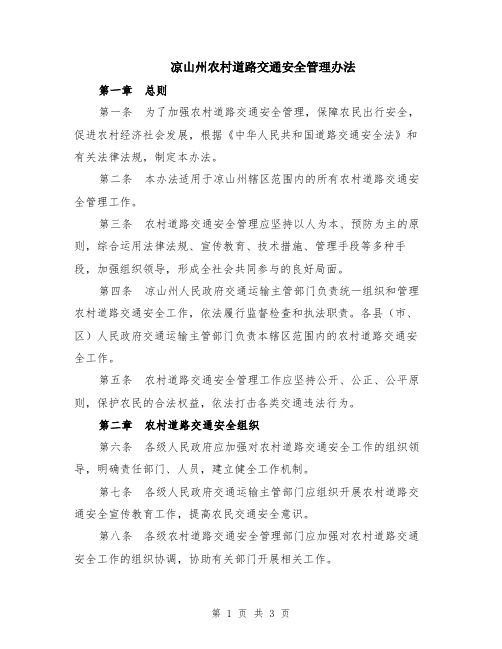 凉山州农村道路交通安全管理办法

第一章 总则

第一条 为了加强农村道路交通安全管理，保障农民出行安全，促进农村经济社会发展，根据《中华人民共和国道路交通安全法》和有关法律法规，制定本办法。

第二条 本办法适用于凉山州辖区范围内的所有农村道路交通安全管理工作。

第三条 农村道路交通安全管理应坚持以人为本、预防为主的原则，综合运用法律法规、宣传教育、技术措施、管理手段等多种手段，加强组织领导，形成全社会共同参与的良好局面。

第四条 凉山州人民政府交通运输主管部门负责统一组织和管理农村道路交通安全工作，依法履行监督检查和执法职责。各县（市、区）人民政府交通运输主管部门负责本辖区范围内的农村道路交通安全工作。

第五条 农村道路交通安全管理工作应坚持公开、公正、公平原则，保护农民的合法权益，依法打击各类交通违法行为。

第二章 农村道路交通安全组织

第六条 各级人民政府应加强对农村道路交通安全工作的组织领导，明确责任部门、人员，建立健全工作机制。

第七条 各级人民政府交通运输主管部门应组织开展农村道路交通安全宣传教育工作，提高农民交通安全意识。

第八条 各级农村道路交通安全管理部门应加强对农村道路交通安全工作的组织协调，协助有关部门开展相关工作。

第 1 页 共 3 页